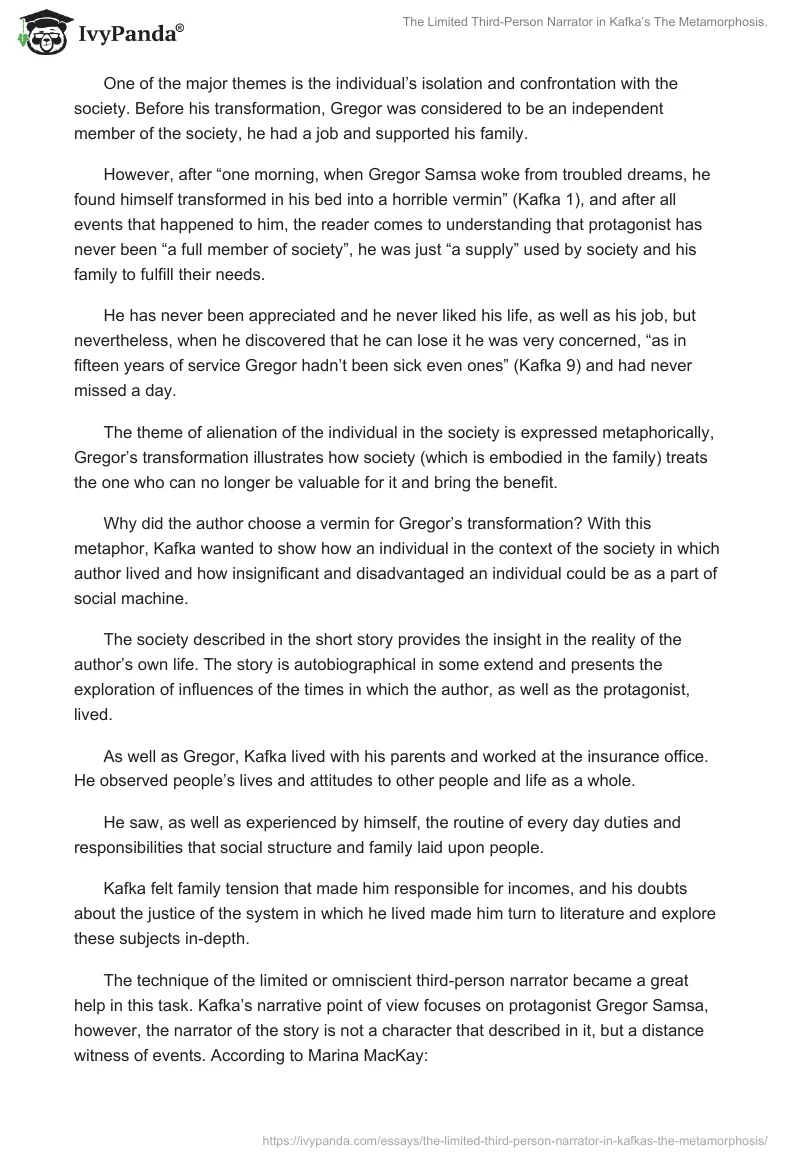 IvyPanda®

The Limited Third-Person Narrator in Kafka's The Metamorphosis.

One of the major themes is the individual's isolation and confrontation with the society. Before his transformation, Gregor was considered to be an independent member of the society, he had a job and supported his family.

However, after "one morning, when Gregor Samsa woke from troubled dreams, he found himself transformed in his bed into a horrible vermin" (Kafka 1), and after all events that happened to him, the reader comes to understanding that protagonist has never been "a full member of society", he was just "a supply" used by society and his family to fulfill their needs.

He has never been appreciated and he never liked his life, as well as his job, but nevertheless, when he discovered that he can lose it he was very concerned, "as in fifteen years of service Gregor hadn't been sick even ones" (Kafka 9) and had never missed a day.

The theme of alienation of the individual in the society is expressed metaphorically, Gregor's transformation illustrates how society (which is embodied in the family) treats the one who can no longer be valuable for it and bring the benefit.

Why did the author choose a vermin for Gregor's transformation? With this metaphor, Kafka wanted to show how an individual in the context of the society in which author lived and how insignificant and disadvantaged an individual could be as a part of social machine.

The society described in the short story provides the insight in the reality of the author's own life. The story is autobiographical in some extend and presents the exploration of influences of the times in which the author, as well as the protagonist, lived.

As well as Gregor, Kafka lived with his parents and worked at the insurance office. He observed people's lives and attitudes to other people and life as a whole.

He saw, as well as experienced by himself, the routine of every day duties and responsibilities that social structure and family laid upon people.

Kafka felt family tension that made him responsible for incomes, and his doubts about the justice of the system in which he lived made him turn to literature and explore these subjects in-depth.

The technique of the limited or omniscient third-person narrator became a great help in this task. Kafka's narrative point of view focuses on protagonist Gregor Samsa, however, the narrator of the story is not a character that described in it, but a distance witness of events. According to Marina MacKay:

https://ivypanda.com/essays/the-limited-third-person-narrator-in-kafkas-the-metamorphosis/